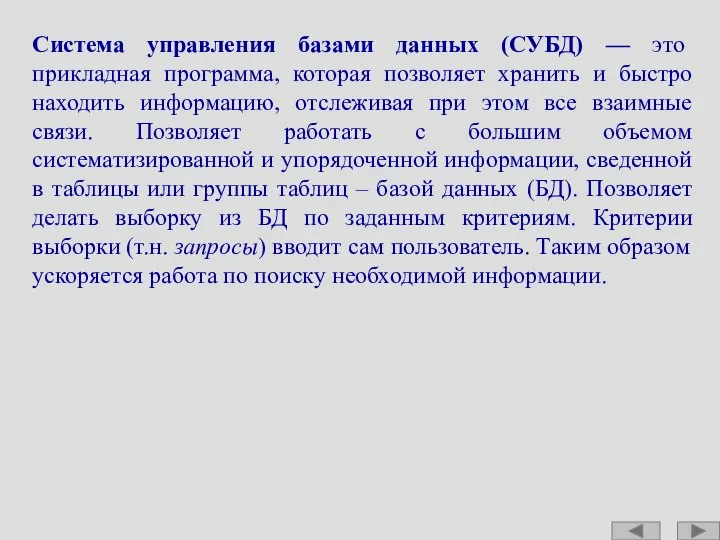 Система управления базами данных (СУБД) — это прикладная программа, которая позволяет хранить и быстро находить информацию, отслеживая при этом все взаимные связи. Позволяет работать с большим объемом систематизированной и упорядоченной информации, сведенной в таблицы или группы таблиц – базой данных (БД). Позволяет делать выборку из БД по заданным критериям. Критерии выборки (т.н. запросы) вводит сам пользователь. Таким образом ускоряется работа по поиску необходимой информации.